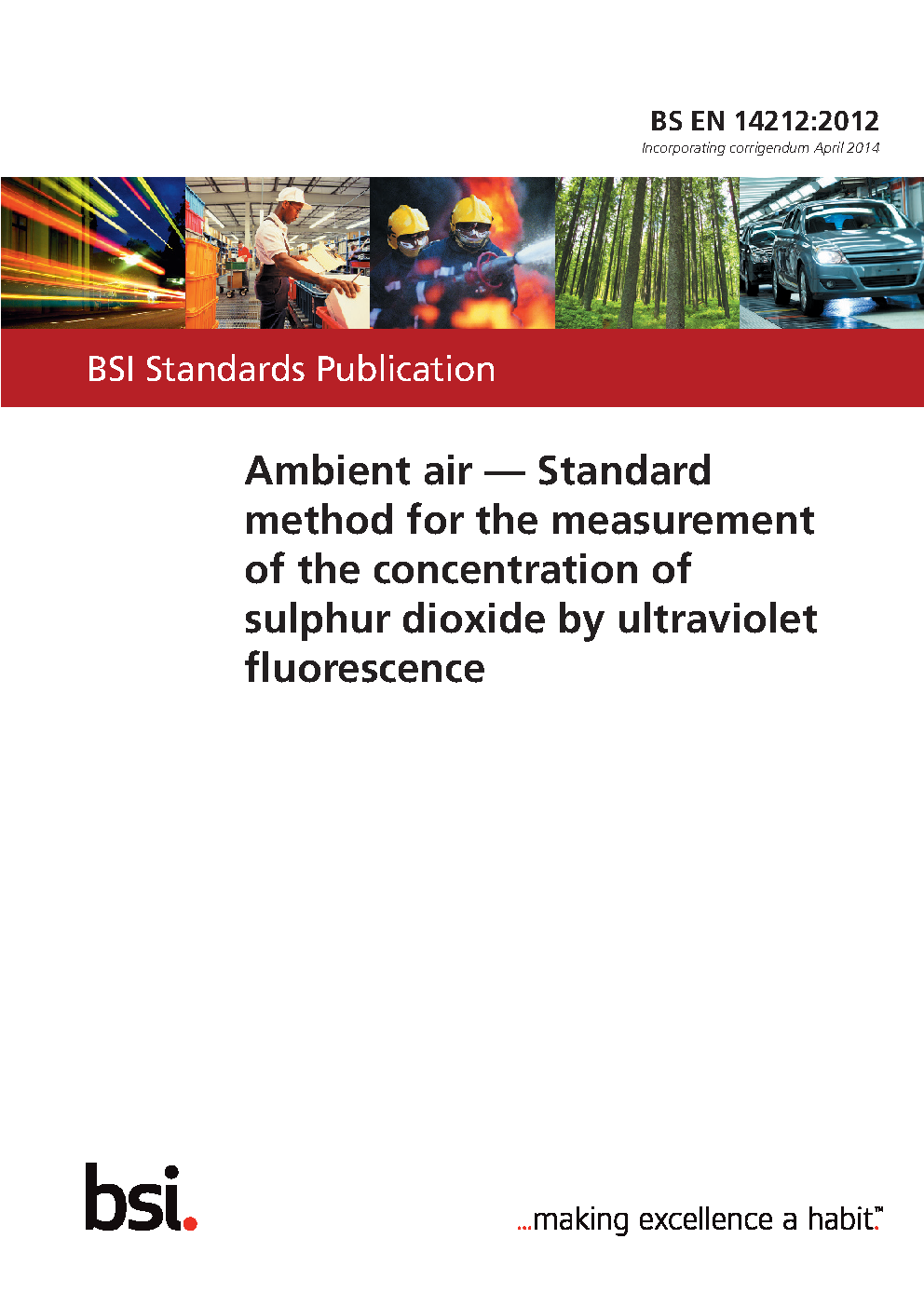 BS EN 14212:2012
Incorporating corrigendum April 2014

BSI Standards Publication

Ambient air — Standard method for the measurement of the concentration of sulphur dioxide by ultraviolet fluorescence

bsi.

...making excellence a habit.™